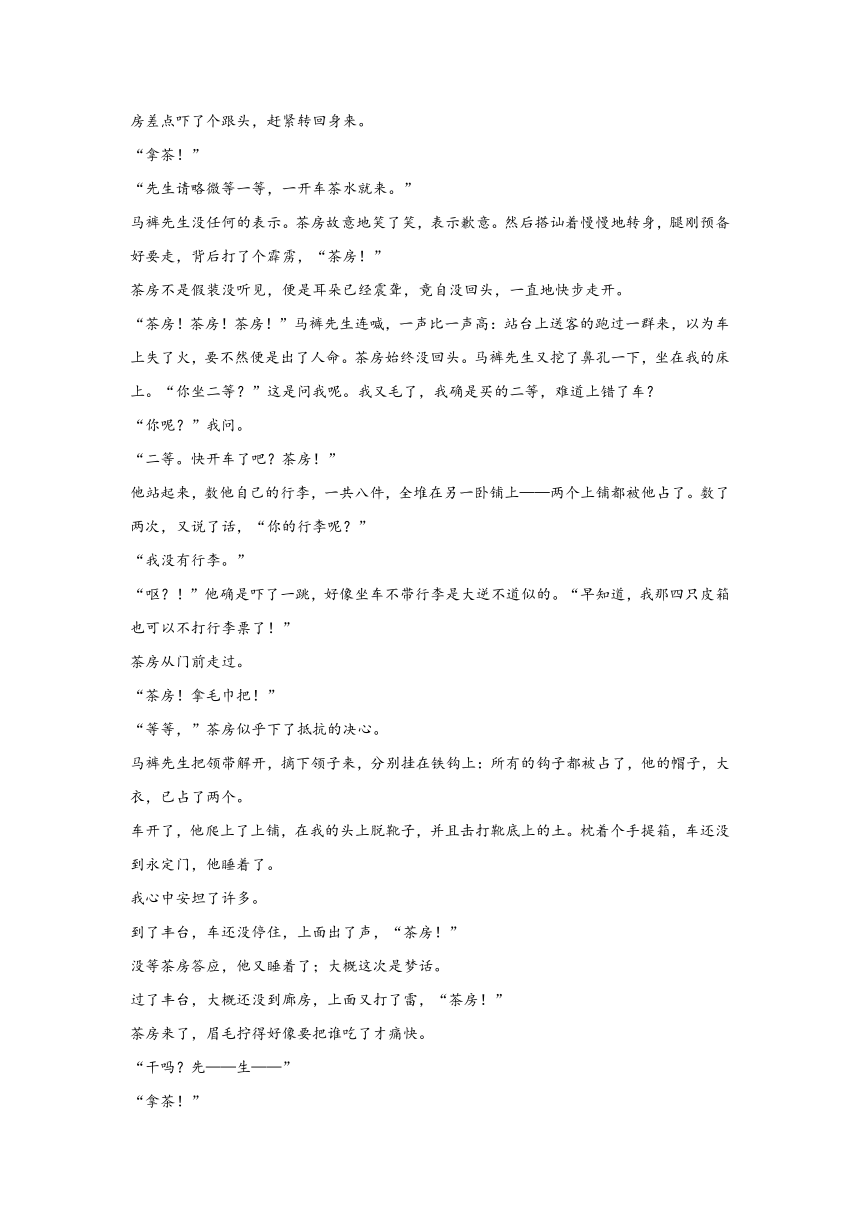 房差点吓了个跟头，赶紧转回身来。

“拿茶！”

“先生请略微等一等，一开车茶水就来。”

马裤先生没任何的表示。茶房故意地笑了笑，表示歉意。然后搭讪着慢慢地转身，腿刚预备好要走，背后打了个霹雳，“茶房！”

茶房不是假装没听见，便是耳朵已经震聋，竟自没回头，一直地快步走开。

“茶房！茶房！茶房！”马裤先生连喊，一声比一声高：站台上送客的跑过一群来，以为车上失了火，要不然便是出了人命。茶房始终没回头。马裤先生又挖了鼻孔一下，坐在我的床上。“你坐二等？”这是问我呢。我又毛了，我确是买的二等，难道上错了车？

“你呢？”我问。

“二等。快开车了吧？茶房！”

他站起来，数他自己的行李，一共八件，全堆在另一卧铺上——两个上铺都被他占了。数了两次，又说了话，“你的行李呢？”

“我没有行李。”

“呕？！”他确是吓了一跳，好像坐车不带行李是大逆不道似的。“早知道，我那四只皮箱也可以不打行李票了！”

茶房从门前走过。

“茶房！拿毛巾把！”

“等等，”茶房似乎下了抵抗的决心。

马裤先生把领带解开，摘下领子来，分别挂在铁钩上：所有的钩子都被占了，他的帽子，大衣，已占了两个。

车开了，他爬上了上铺，在我的头上脱靴子，并且击打靴底上的土。枕着个手提箱，车还没到永定门，他睡着了。

我心中安坦了许多。

到了丰台，车还没停住，上面出了声，“茶房！”

没等茶房答应，他又睡着了；大概这次是梦话。

过了丰台，大概还没到廊房，上面又打了雷，“茶房！”

茶房来了，眉毛拧得好像要把谁吃了才痛快。

“干吗？先——生——”

“拿茶！”